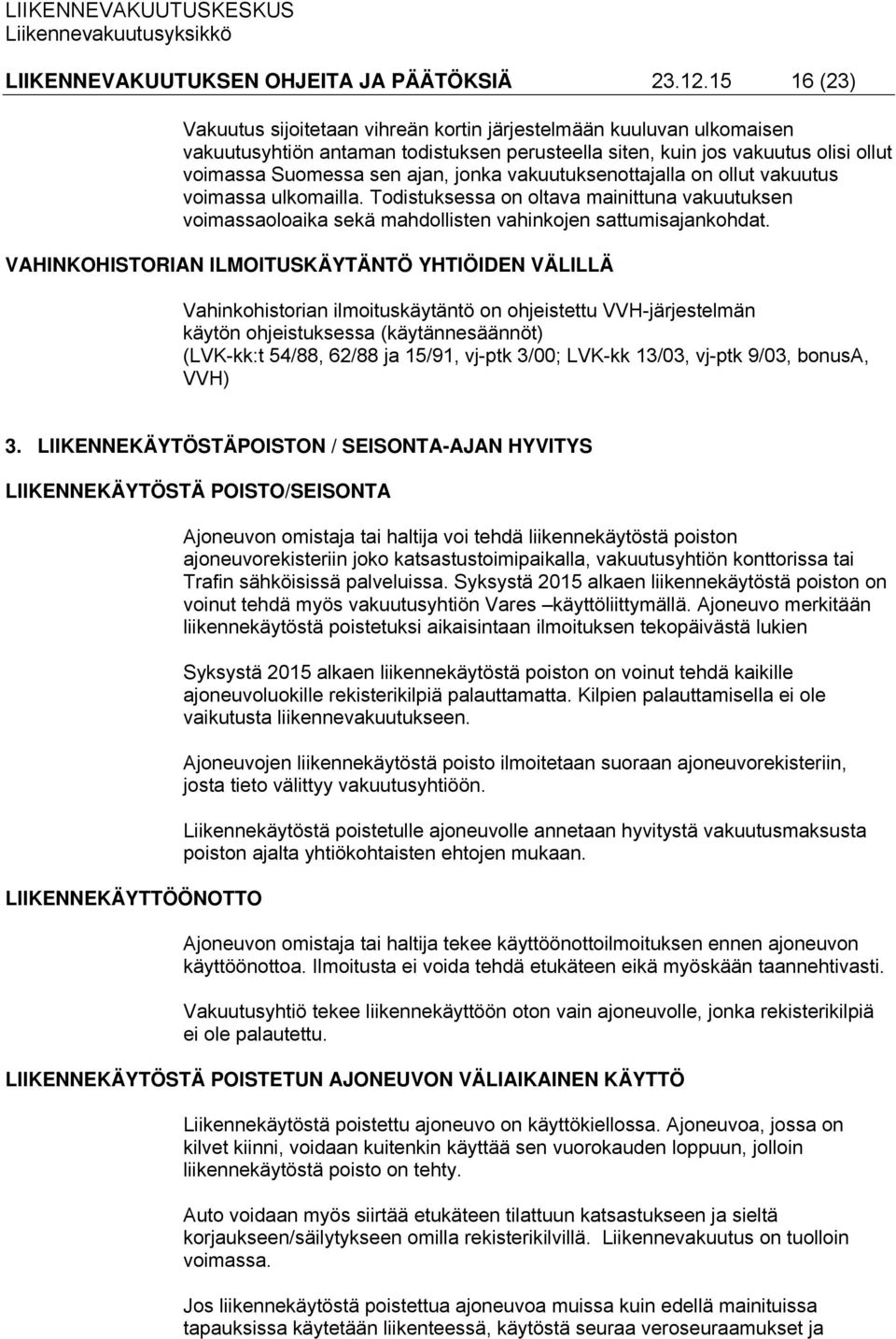 LIIKENNEVAKUUTUSKESKUS
Liikennevakuutusyksikkö

LIIKENNEVAKUUTUKSEN OHJEITA JA PÄÄTÖKSIÄ 23.12.15 16 (23)

Vakuutus sijoitetaan vihreän kortin järjestelmään kuuluvan ulkomaisen vakuutusyhtiön antaman todistuksen perusteella siten, kuin jos vakuutus olisi ollut voimassa Suomessa sen ajan, jonka vakuutuksenottajalla on ollut vakuutus voimassa ulkomailla. Todistuksessa on oltava mainittuna vakuutuksen voimassaoloaika sekä mahdollisten vahinkojen sattumisajankohdat.

VAHINKOHISTORIAN ILMOITUSKÄYTÄNTÖ YHTIÖIDEN VÄLILLÄ

Vahinkohistorian ilmoituskäytäntö on ohjeistettu VVH-järjestelmän käytön ohjeistuksessa (käytännesäännöt) (LVK-kk:t 54/88, 62/88 ja 15/91, vj-ptk 3/00; LVK-kk 13/03, vj-ptk 9/03, bonusA, VVH)

3. LIIKENNEKÄYTÖSTÄPOISTON / SEISONTA-AJAN HYVITYS

LIIKENNEKÄYTÖSTÄ POISTO/SEISONTA

Ajoneuvon omistaja tai haltija voi tehdä liikennekäytöstä poiston ajoneuvorekisteriin joko katsastustoimipaikalla, vakuutusyhtiön konttorissa tai Trafin sähköisissä palveluissa. Syksystä 2015 alkaen liikennekäytöstä poiston on voinut tehdä myös vakuutusyhtiön Vares –käyttöliittymällä. Ajoneuvo merkitään liikennekäytöstä poistetuksi aikaisintaan ilmoituksen tekopäivästä lukien

Syksystä 2015 alkaen liikennekäytöstä poiston on voinut tehdä kaikille ajoneuvoluokille rekisterikilpiä palauttamatta. Kilpien palauttamisella ei ole vaikutusta liikennevakuutukseen.

Ajoneuvojen liikennekäytöstä poisto ilmoitetaan suoraan ajoneuvorekisteriin, josta tieto välittyy vakuutusyhtiöön.

Liikennekäytöstä poistetulle ajoneuvolle annetaan hyvitystä vakuutusmaksusta poiston ajalta yhtiökohtaisten ehtojen mukaan.

LIIKENNEKÄYTTÖÖNOTTO

Ajoneuvon omistaja tai haltija tekee käyttöönottoilmoituksen ennen ajoneuvon käyttöönottoa. Ilmoitusta ei voida tehdä etukäteen eikä myöskään taannehtivasti.

Vakuutusyhtiö tekee liikennekäyttöön oton vain ajoneuvolle, jonka rekisterikilpiä ei ole palautettu.

LIIKENNEKÄYTÖSTÄ POISTETUN AJONEUVON VÄLIAIKAINEN KÄYTTÖ

Liikennekäytöstä poistettu ajoneuvo on käyttökiellossa. Ajoneuvoa, jossa on kilvet kiinni, voidaan kuitenkin käyttää sen vuorokauden loppuun, jolloin liikennekäytöstä poisto on tehty.

Auto voidaan myös siirtää etukäteen tilattuun katsastukseen ja sieltä korjaukseen/säilytykseen omilla rekisterikilvillä. Liikennevakuutus on tuolloin voimassa.

Jos liikennekäytöstä poistettua ajoneuvoa muissa kuin edellä mainituissa tapauksissa käytetään liikenteessä, käytöstä seuraa veroseuraamukset ja